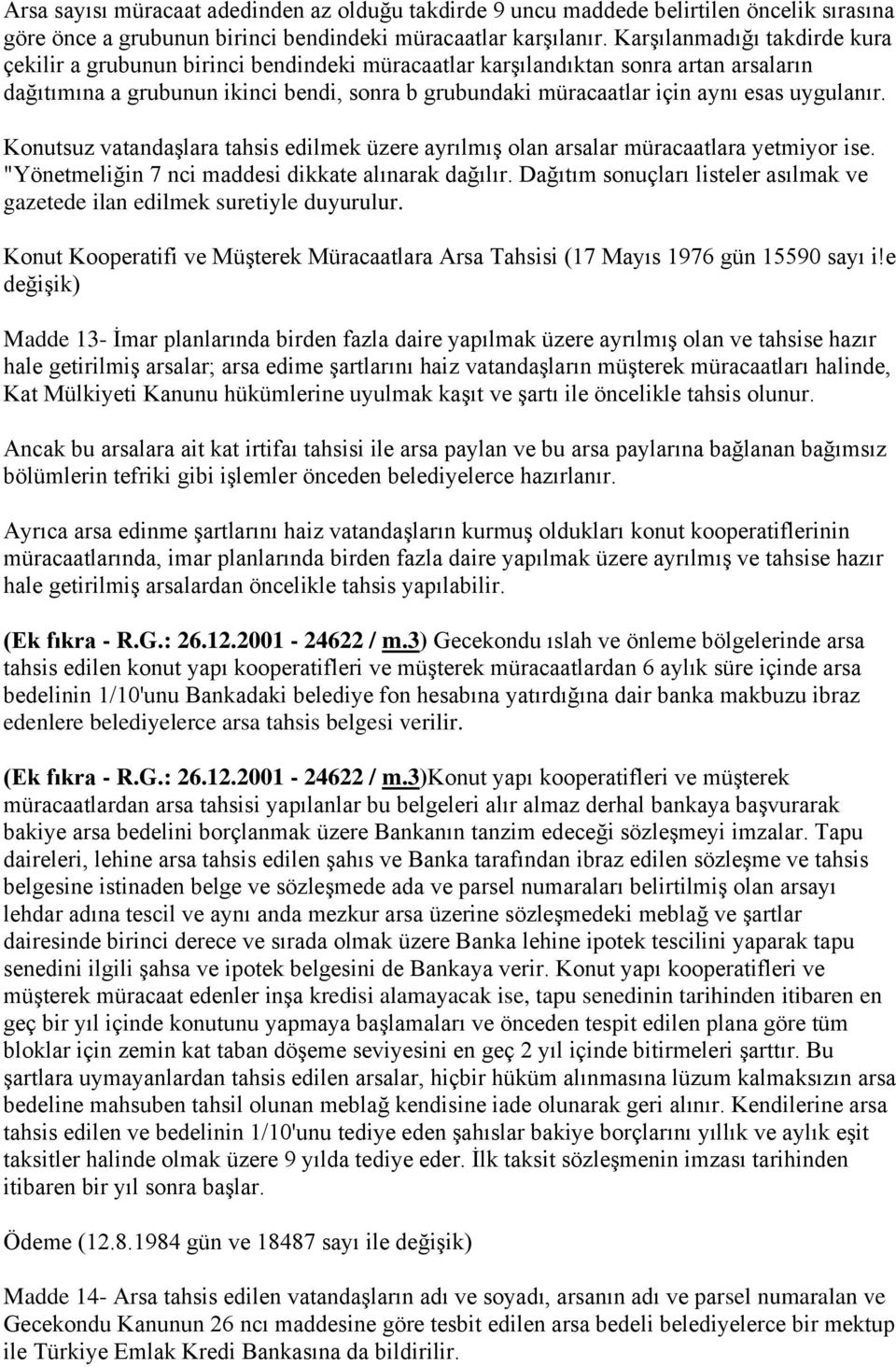 Arsa sayısı müracaat adedinden az olduğu takdirde 9 uncu maddede belirtilen öncelik sırasına göre önce a grubunun birinci bendindeki müracaatlar karşılanır. Karşılanmadığı takdirde kura çekilir a grubunun birinci bendindeki müracaatlar karşılandıktan sonra artan arsaların dağıtımına a grubunun ikinci bendi, sonra b grubundaki müracaatlar için aynı esas uygulanır.

Konutsuz vatandaşlara tahsis edilmek üzere ayrılmış olan arsalar müracaatlara yetmiyor ise. "Yönetmeliğin 7 nci maddesi dikkate alınarak dağılır. Dağıtım sonuçları listeler asılmak ve gazetede ilan edilmek suretiyle duyurulur.

Konut Kooperatifi ve Müşterek Müracaatlara Arsa Tahsisi (17 Mayıs 1976 gün 15590 sayı i!e değişik)

Madde 13- İmar planlarında birden fazla daire yapılmak üzere ayrılmış olan ve tahsise hazır hale getirilmiş arsalar; arsa edime şartlarını haiz vatandaşların müşterek müracaatları halinde, Kat Mülkiyeti Kanunu hükümlerine uyulmak kaşıt ve şartı ile öncelikle tahsis olunur.

Ancak bu arsalara ait kat irtifaı tahsisi ile arsa paylan ve bu arsa paylarına bağlanan bağımsız bölümlerin tefriki gibi işlemler önceden belediyelerce hazırlanır.

Ayrıca arsa edinme şartlarını haiz vatandaşların kurmuş oldukları konut kooperatiflerinin müracaatlarında, imar planlarında birden fazla daire yapılmak üzere ayrılmış ve tahsise hazır hale getirilmiş arsalardan öncelikle tahsis yapılabilir.

(Ek fıkra - R.G.: 26.12.2001 - 24622 / m.3) Gecekondu ıslah ve önleme bölgelerinde arsa tahsis edilen konut yapı kooperatifleri ve müşterek müracaatlardan 6 aylık süre içinde arsa bedelinin 1/10'unu Bankadaki belediye fon hesabına yatırdığına dair banka makbuzu ibraz edenlere belediyelerce arsa tahsis belgesi verilir.

(Ek fıkra - R.G.: 26.12.2001 - 24622 / m.3)Konut yapı kooperatifleri ve müşterek müracaatlardan arsa tahsisi yapılanlar bu belgeleri alır almaz derhal bankaya başvurarak bakiye arsa bedelini borçlanmak üzere Bankanın tanzim edeceği sözleşmeyi imzalar. Tapu daireleri, lehine arsa tahsis edilen şahıs ve Banka tarafından ibraz edilen sözleşme ve tahsis belgesine istinaden belge ve sözleşmede ada ve parsel numaraları belirtilmiş olan arsayı lehdar adına tescil ve aynı anda mezkur arsa üzerine sözleşmedeki meblağ ve şartlar dairesinde birinci derece ve sırada olmak üzere Banka lehine ipotek tescilini yaparak tapu senedini ilgili şahsa ve ipotek belgesini de Bankaya verir. Konut yapı kooperatifleri ve müşterek müracaat edenler inşa kredisi alamayacak ise, tapu senedinin tarihinden itibaren en geç bir yıl içinde konutunu yapmaya başlamaları ve önceden tespit edilen plana göre tüm bloklar için zemin kat taban döşeme seviyesini en geç 2 yıl içinde bitirmeleri şarttır. Bu şartlara uymayanlardan tahsis edilen arsalar, hiçbir hüküm alınmasına lüzum kalmaksızın arsa bedeline mahsuben tahsil olunan meblağ kendisine iade olunarak geri alınır. Kendilerine arsa tahsis edilen ve bedelinin 1/10'unu tediye eden şahıslar bakiye borçlarını yıllık ve aylık eşit taksitler halinde olmak üzere 9 yılda tediye eder. İlk taksit sözleşmenin imzası tarihinden itibaren bir yıl sonra başlar.

Ödeme (12.8.1984 gün ve 18487 sayı ile değişik)

Madde 14- Arsa tahsis edilen vatandaşların adı ve soyadı, arsanın adı ve parsel numaralan ve Gecekondu Kanunun 26 ncı maddesine göre tesbit edilen arsa bedeli belediyelerce bir mektup ile Türkiye Emlak Kredi Bankasına da bildirilir.